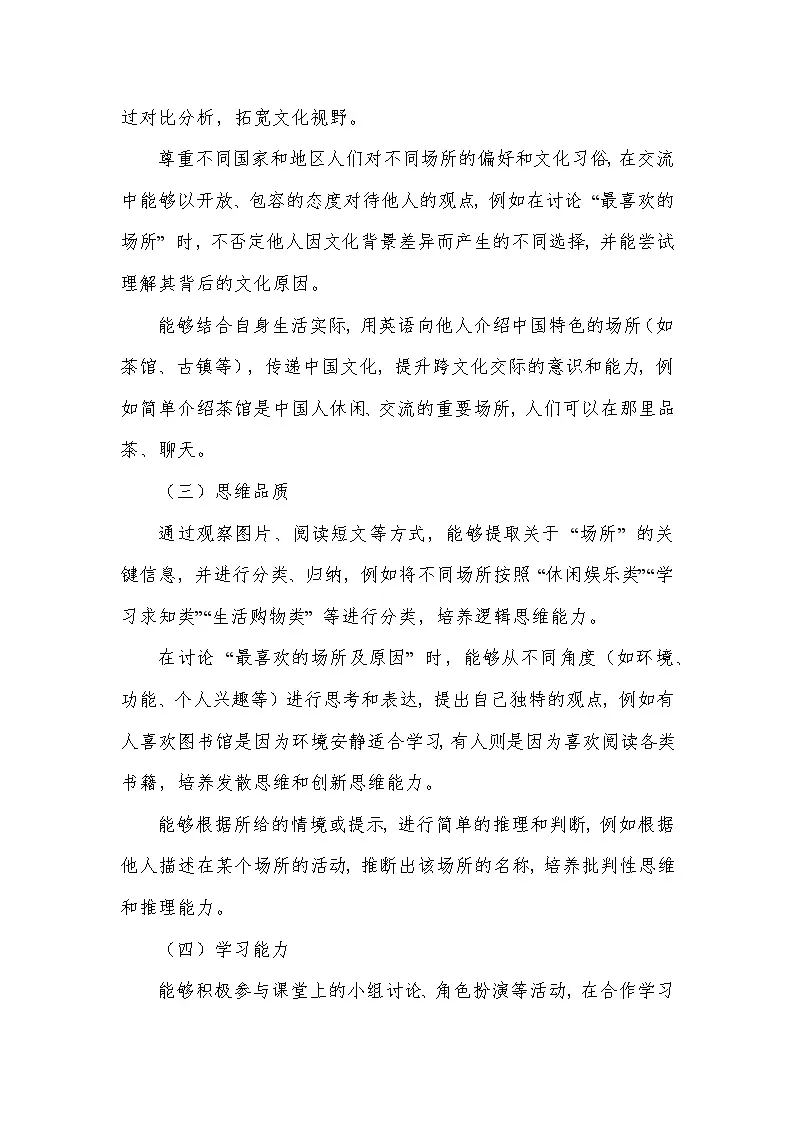 过对比分析，拓宽文化视野。

尊重不同国家和地区人们对不同场所的偏好和文化习俗，在交流中能够以开放、包容的态度对待他人的观点，例如在讨论“最喜欢的场所”时，不否定他人因文化背景差异而产生的不同选择，并能尝试理解其背后的文化原因。

能够结合自身生活实际，用英语向他人介绍中国特色的场所（如茶馆、古镇等），传递中国文化，提升跨文化交际的意识和能力，例如简单介绍茶馆是中国人休闲、交流的重要场所，人们可以在那里品茶、聊天。

（三）思维品质

通过观察图片、阅读短文等方式，能够提取关于“场所”的关键信息，并进行分类、归纳，例如将不同场所按照“休闲娱乐类”“学习求知类”“生活购物类”等进行分类，培养逻辑思维能力。

在讨论“最喜欢的场所及原因”时，能够从不同角度（如环境、功能、个人兴趣等）进行思考和表达，提出自己独特的观点，例如有人喜欢图书馆是因为环境安静适合学习，有人则是因为喜欢阅读各类书籍，培养发散思维和创新思维能力。

能够根据所给的情境或提示，进行简单的推理和判断，例如根据他人描述在某个场所的活动，推断出该场所的名称，培养批判性思维和推理能力。

（四）学习能力

能够积极参与课堂上的小组讨论、角色扮演等活动，在合作学习